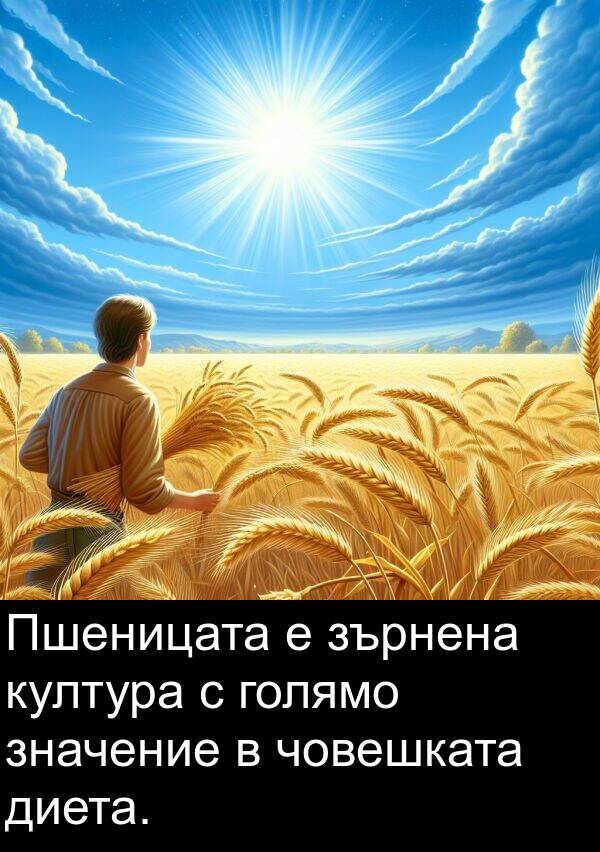 Пшеницата е зърнена култура с голямо значение в човешката диета.